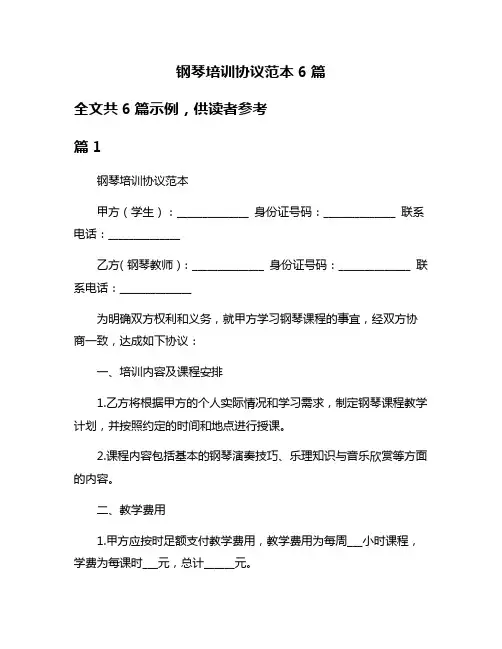 钢琴培训协议范本 6 篇

全文共 6 篇示例，供读者参考

篇 1

钢琴培训协议范本

甲方（学生）：______________ 身份证号码：______________ 联系电话：______________

乙方（钢琴教师）：______________ 身份证号码：______________ 联系电话：______________

为明确双方权利和义务，就甲方学习钢琴课程的事宜，经双方协商一致，达成如下协议：

一、培训内容及课程安排

1.乙方将根据甲方的个人实际情况和学习需求，制定钢琴课程教学计划，并按照约定的时间和地点进行授课。

2.课程内容包括基本的钢琴演奏技巧、乐理知识与音乐欣赏等方面的内容。

二、教学费用

1.甲方应按时足额支付教学费用，教学费用为每周___小时课程，学费为每课时___元，总计______元。